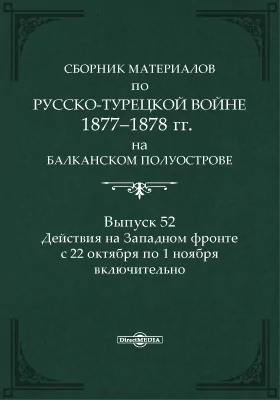 СБОРНИК МАТЕРИАЛОВ
ПО
РУССКО-ТУРЕЦКОЙ ВОЙНЕ
1877–1878 гг.
на
БАЛКАНСКОМ ПОЛУОСТРОВЕ

Выпуск 52
Действия на Западном фронте
с 22 октября по 1 ноября
включительно

DirectMEDIA